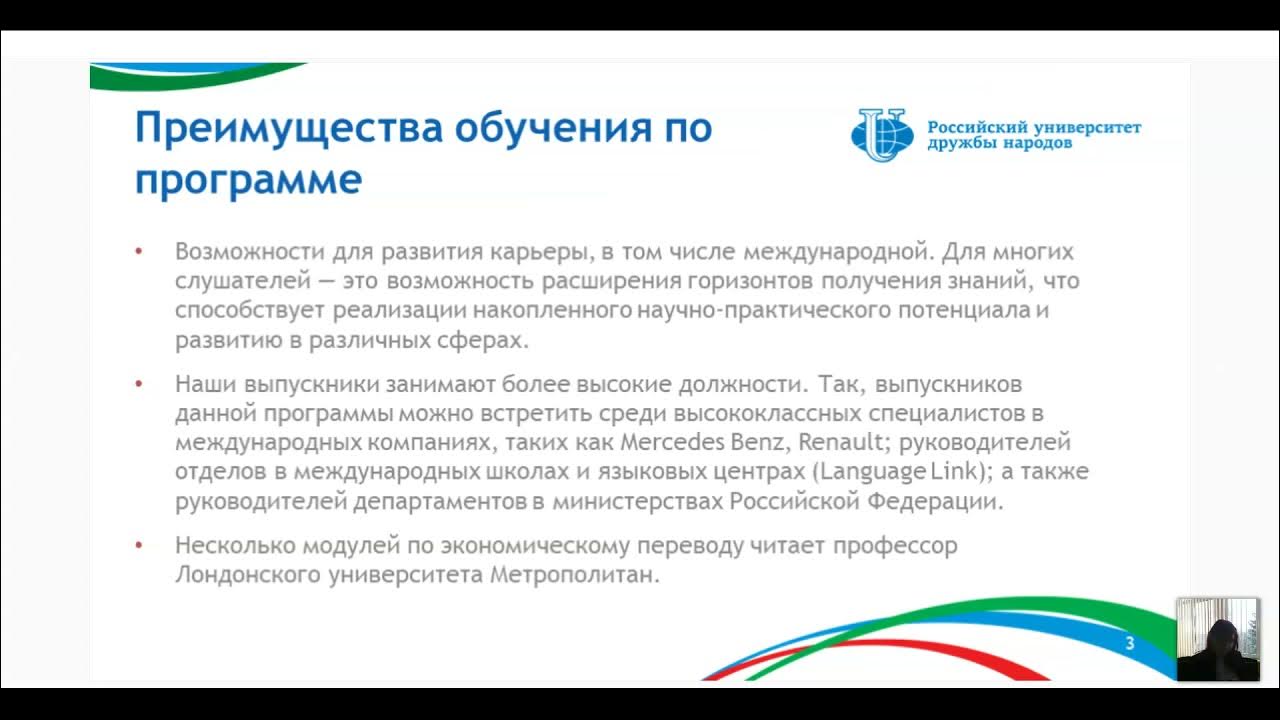 Преимущества обучения по программе

Российский университет дружбы народов

• Возможности для развития карьеры, в том числе международной. Для многих слушателей — это возможность расширения горизонтов получения знаний, что способствует реализации накопленного научно-практического потенциала и развитию в различных сферах.

• Наши выпускники занимают более высокие должности. Так, выпускников данной программы можно встретить среди высококлассных специалистов в международных компаниях, таких как Mercedes Benz, Renault; руководителей отделов в международных школах и языковых центрах (Language Link); а также руководителей департаментов в министерствах Российской Федерации.

• Несколько модулей по экономическому переводу читает профессор Лондонского университета Метрополитан.

3